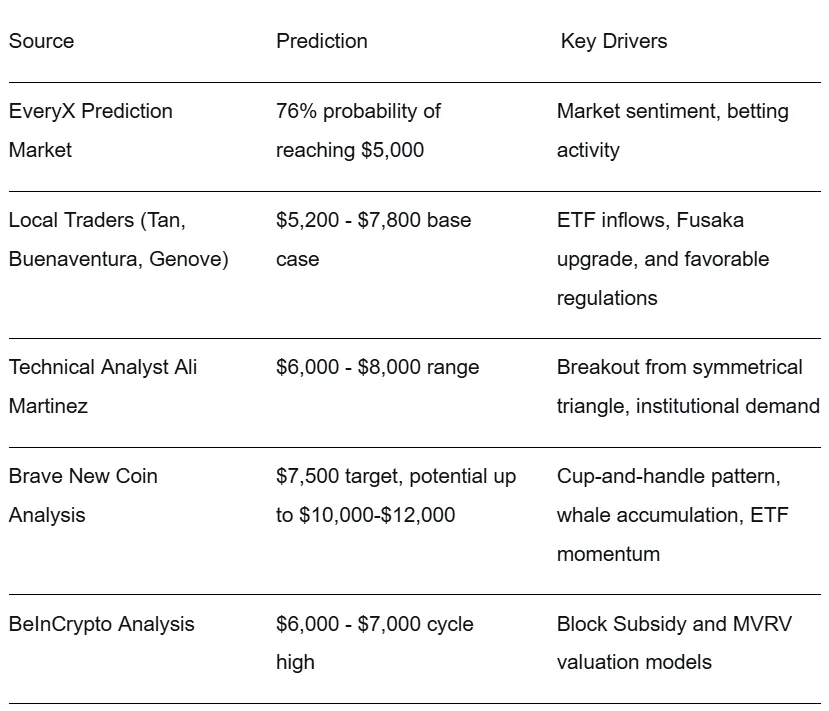 | Source | Prediction | Key Drivers |
|---|---|---|
| EveryX Prediction Market | 76% probability of reaching \$5,000 | Market sentiment, betting activity |
| Local Traders (Tan, Buenaventura, Genove) | \$5,200 - \$7,800 base case | ETF inflows, Fusaka upgrade, and favorable regulations |
| Technical Analyst Ali Martinez | \$6,000 - \$8,000 range | Breakout from symmetrical triangle, institutional demand |
| Brave New Coin Analysis | \$7,500 target, potential up to \$10,000-\$12,000 | Cup-and-handle pattern, whale accumulation, ETF momentum |
| BeInCrypto Analysis | \$6,000 - \$7,000 cycle high | Block Subsidy and MVRV valuation models |